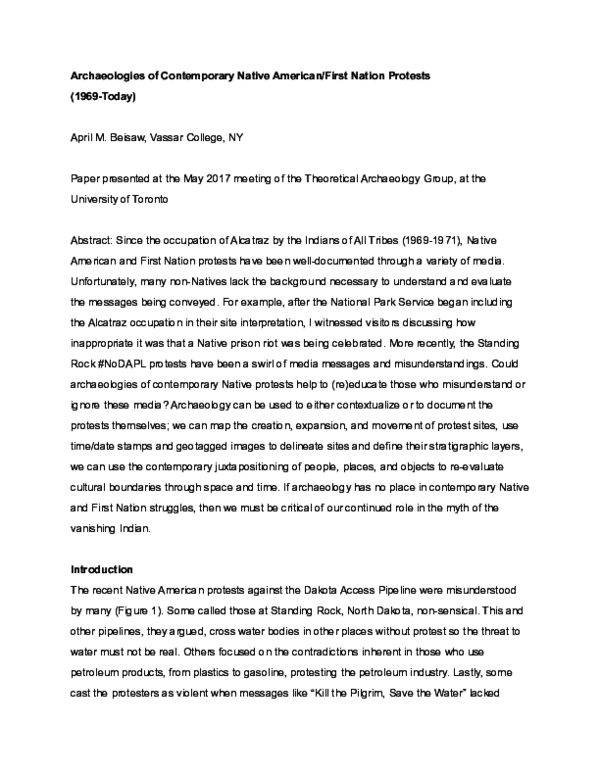 Archaeologies of Contemporary Native American/First Nation Protests (1969-Today)

April M. Beisaw, Vassar College, NY

Paper presented at the May 2017 meeting of the Theoretical Archaeology Group, at the University of Toronto

Abstract: Since the occupation of Alcatraz by the Indians of All Tribes (1969-1971), Native American and First Nation protests have been well-documented through a variety of media. Unfortunately, many non-Natives lack the background necessary to understand and evaluate the messages being conveyed. For example, after the National Park Service began including the Alcatraz occupation in their site interpretation, I witnessed visitors discussing how inappropriate it was that a Native prison riot was being celebrated. More recently, the Standing Rock #NoDAPL protests have been a swirl of media messages and misunderstandings. Could archaeologies of contemporary Native protests help to (re)educate those who misunderstand or ignore these media? Archaeology can be used to either contextualize or to document the protests themselves; we can map the creation, expansion, and movement of protest sites, use time/date stamps and geotagged images to delineate sites and define their stratigraphic layers, we can use the contemporary juxtapositioning of people, places, and objects to re-evaluate cultural boundaries through space and time. If archaeology has no place in contemporary Native and First Nation struggles, then we must be critical of our continued role in the myth of the vanishing Indian.

Introduction
The recent Native American protests against the Dakota Access Pipeline were misunderstood by many (Figure 1). Some called those at Standing Rock, North Dakota, non-sensical. This and other pipelines, they argued, cross water bodies in other places without protest so the threat to water must not be real. Others focused on the contradictions inherent in those who use petroleum products, from plastics to gasoline, protesting the petroleum industry. Lastly, some cast the protesters as violent when messages like "Kill the Pilgrim, Save the Water" lacked